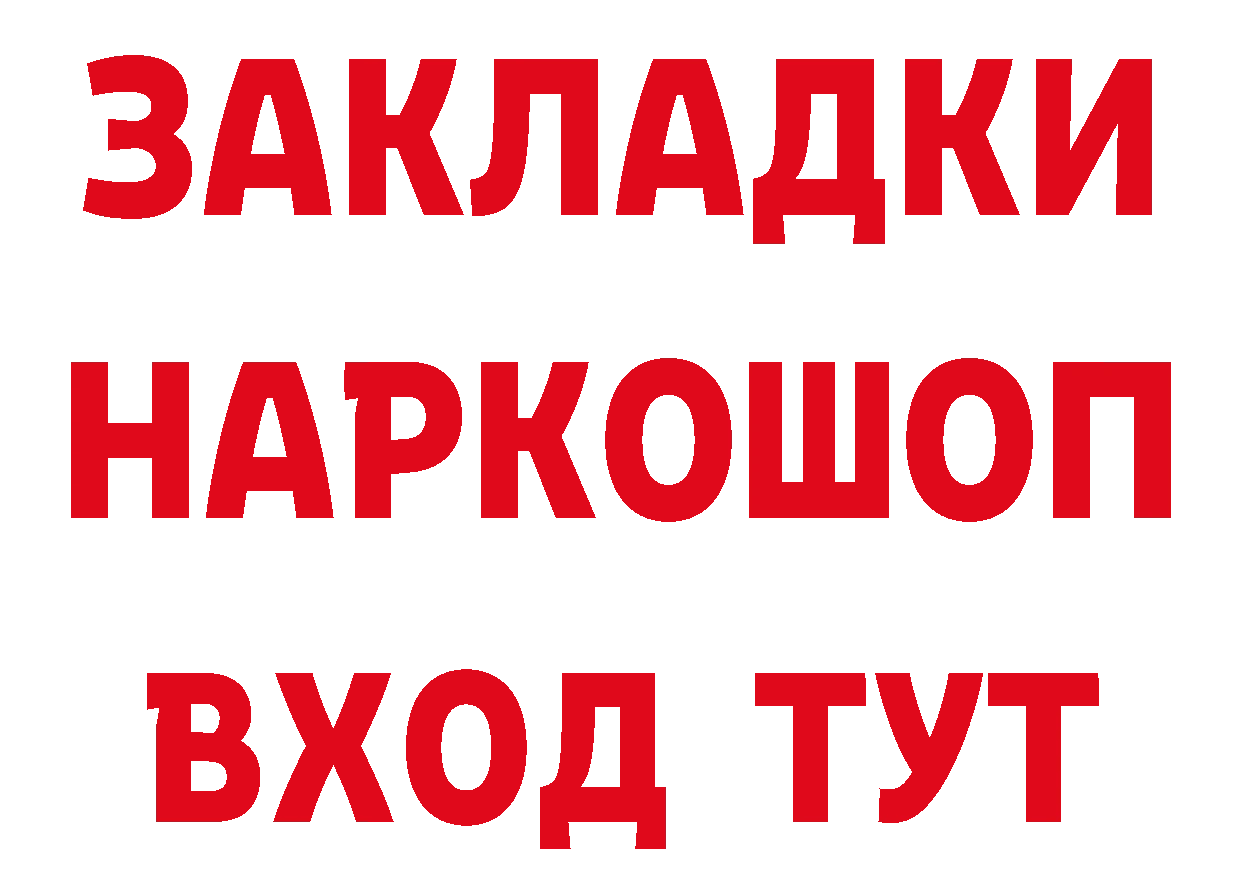 ЗАКЛАДКИ НАРКОШОП ВХОД ТУТ